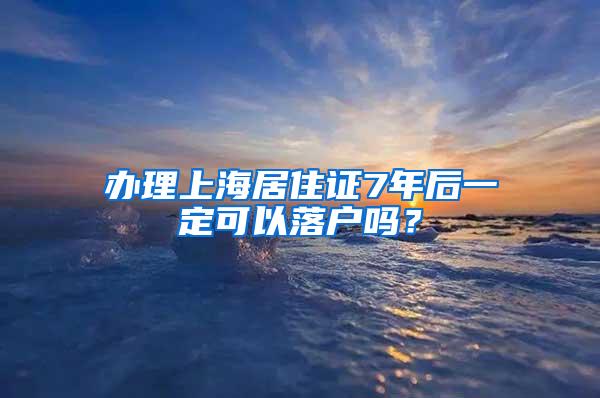 办理上海居住证7年后一定可以落户吗？